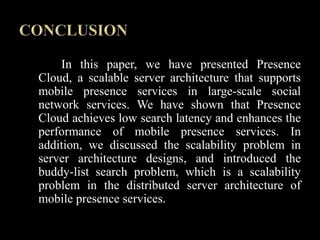 CONCLUSION

In this paper, we have presented Presence Cloud, a scalable server architecture that supports mobile presence services in large-scale social network services. We have shown that Presence Cloud achieves low search latency and enhances the performance of mobile presence services. In addition, we discussed the scalability problem in server architecture designs, and introduced the buddy-list search problem, which is a scalability problem in the distributed server architecture of mobile presence services.